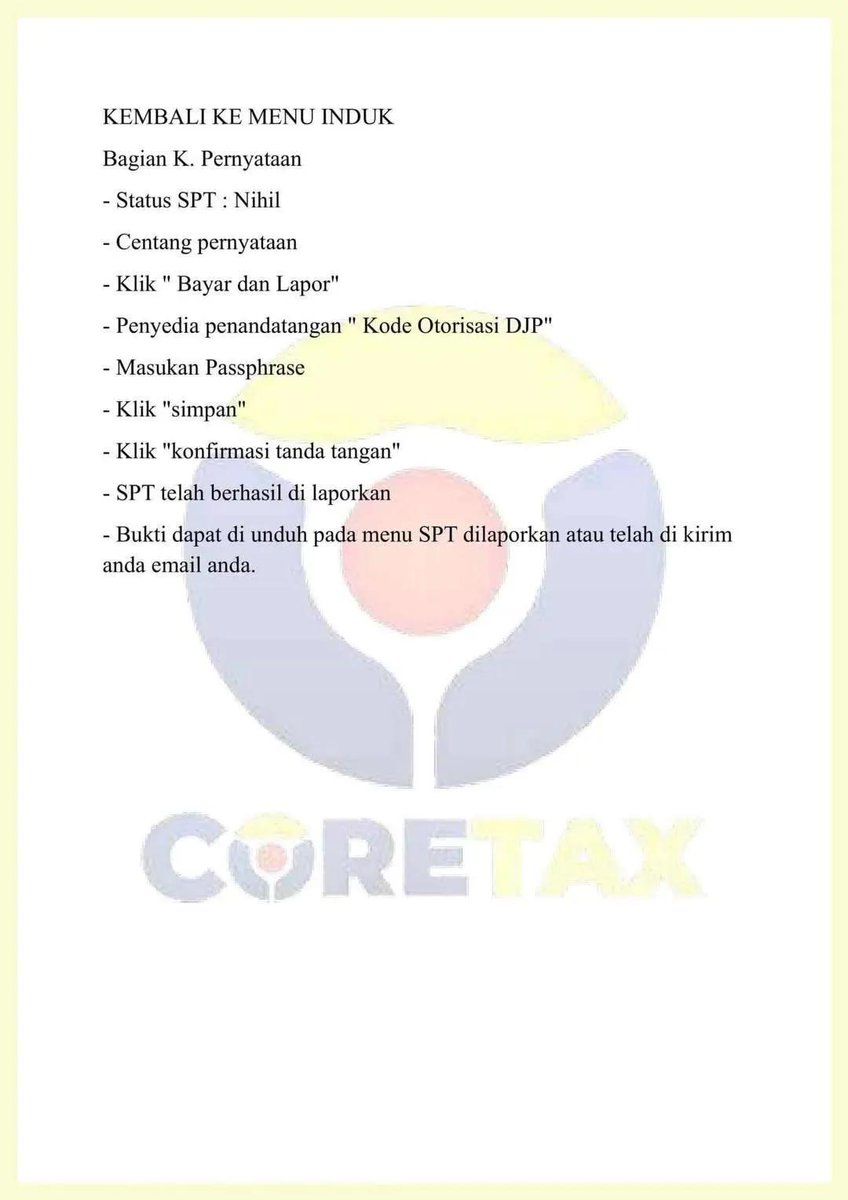 KEMBALI KE MENU INDUK

Bagian K. Pernyataan

- Status SPT : Nihil

- Centang pernyataan

- Klik " Bayar dan Lapor"

- Penyedia penandatangan " Kode Otorisasi DJP"

- Masukan Passphrase

- Klik "simpan"

- Klik "konfirmasi tanda tangan"

- SPT telah berhasil di laporkan

- Bukti dapat di unduh pada menu SPT dilaporkan atau telah di kirim anda email anda.

CORETAX